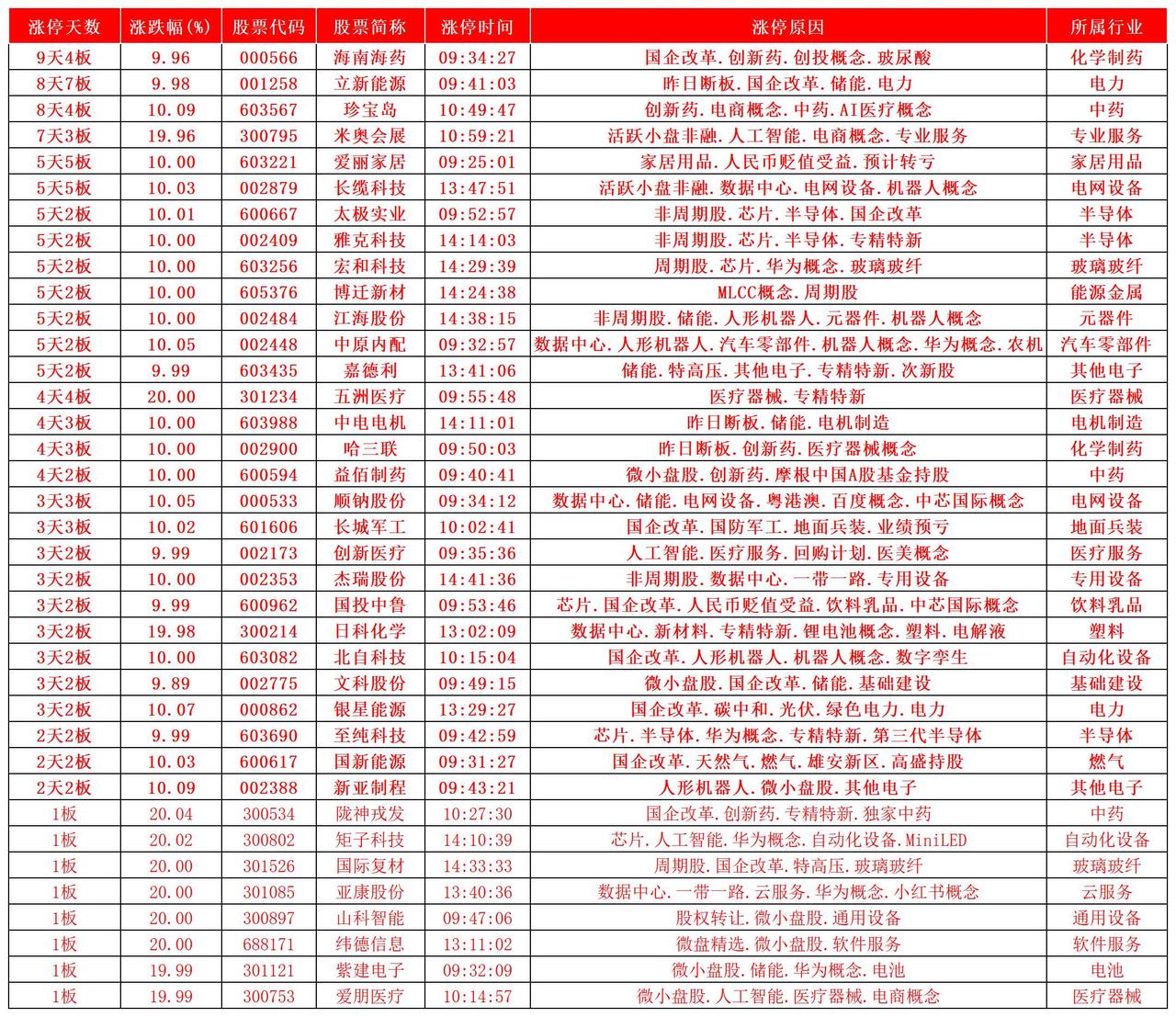 | 涨停天数 | 涨跌幅(%) | 股票代码 | 股票简称 | 涨停时间 | 涨停原因 | 所属行业 |
|---|---|---|---|---|---|---|
| 9天4板 | 9.96 | 000566 | 海南海药 | 09:34:27 | 国企改革.创新药.创投概念.玻尿酸 | 化学制药 |
| 8天7板 | 9.98 | 001258 | 立新能源 | 09:41:03 | 昨日断板.国企改革.储能.电力 | 电力 |
| 8天4板 | 10.09 | 603567 | 珍宝岛 | 10:49:47 | 创新药.电商概念.中药.AI医疗概念 | 中药 |
| 7天3板 | 19.96 | 300795 | 米奥会展 | 10:59:21 | 活跃小盘非融.人工智能.电商概念.专业服务 | 专业服务 |
| 5天5板 | 10.00 | 603221 | 爱丽家居 | 09:25:01 | 家居用品.人民币贬值受益.预计转亏 | 家居用品 |
| 5天5板 | 10.03 | 002879 | 长缆科技 | 13:47:51 | 活跃小盘非融.数据中心.电网设备.机器人概念 | 电网设备 |
| 5天2板 | 10.01 | 600667 | 太极实业 | 09:52:57 | 非周期股.芯片.半导体.国企改革 | 半导体 |
| 5天2板 | 10.00 | 002409 | 雅克科技 | 14:14:03 | 非周期股.芯片.半导体.专精特新 | 半导体 |
| 5天2板 | 10.00 | 603256 | 宏和科技 | 14:29:39 | 周期股.芯片.华为概念.玻璃玻纤 | 玻璃玻纤 |
| 5天2板 | 10.00 | 605376 | 博迁新材 | 14:24:38 | MLCC概念.周期股 | 能源金属 |
| 5天2板 | 10.00 | 002484 | 江海股份 | 14:38:15 | 非周期股.储能.人形机器人.元器件.机器人概念 | 元器件 |
| 5天2板 | 10.05 | 002448 | 中原内配 | 09:32:57 | 数据中心.人形机器人.汽车零部件.机器人概念.华为概念.农机 | 汽车零部件 |
| 5天2板 | 9.99 | 603435 | 嘉德利 | 13:41:06 | 储能.特高压.其他电子.专精特新.次新股 | 其他电子 |
| 4天4板 | 20.00 | 301234 | 五洲医疗 | 09:55:48 | 医疗器械.专精特新 | 医疗器械 |
| 4天3板 | 10.00 | 603988 | 中电电机 | 14:11:01 | 昨日断板.储能.电机制造 | 电机制造 |
| 4天3板 | 10.00 | 002900 | 哈三联 | 09:50:03 | 昨日断板.创新药.医疗器械概念 | 化学制药 |
| 4天2板 | 10.00 | 600594 | 益佰制药 | 09:40:41 | 微小盘股.创新药.摩根中国A股基金持股 | 中药 |
| 3天3板 | 10.05 | 000533 | 顺钠股份 | 09:34:12 | 数据中心.储能.电网设备.粤港澳.百度概念.中芯国际概念 | 电网设备 |
| 3天3板 | 10.02 | 601606 | 长城军工 | 10:02:41 | 国企改革.国防军工.地面兵装.业绩预亏 | 地面兵装 |
| 3天2板 | 9.99 | 002173 | 创新医疗 | 09:35:36 | 人工智能.医疗服务.回购计划.医美概念 | 医疗服务 |
| 3天2板 | 10.00 | 002353 | 杰瑞股份 | 14:41:36 | 非周期股.数据中心.一带一路.专用设备 | 专用设备 |
| 3天2板 | 9.99 | 600962 | 国投中鲁 | 09:53:46 | 芯片.国企改革.人民币贬值受益.饮料乳品.中芯国际概念 | 饮料乳品 |
| 3天2板 | 19.98 | 300214 | 日科化学 | 13:02:09 | 数据中心.新材料.专精特新.锂电池概念.塑料.电解液 | 塑料 |
| 3天2板 | 10.00 | 603082 | 北自科技 | 10:15:04 | 国企改革.人形机器人.机器人概念.数字孪生 | 自动化设备 |
| 3天2板 | 9.89 | 002775 | 文科股份 | 09:49:15 | 微小盘股.国企改革.储能.基础建设 | 基础建设 |
| 3天2板 | 10.07 | 000862 | 银星能源 | 13:29:27 | 国企改革.碳中和.光伏.绿色电力.电力 | 电力 |
| 2天2板 | 9.99 | 603690 | 至纯科技 | 09:42:59 | 芯片.半导体.华为概念.专精特新.第三代半导体 | 半导体 |
| 2天2板 | 10.03 | 600617 | 国新能源 | 09:31:27 | 国企改革.天然气.燃气.雄安新区.高盛持股 | 燃气 |
| 2天2板 | 10.09 | 002388 | 新亚制程 | 09:43:21 | 人形机器人.微小盘股.其他电子 | 其他电子 |
| 1板 | 20.04 | 300534 | 陇神戎发 | 10:27:30 | 国企改革.创新药.专精特新.独家中药 | 中药 |
| 1板 | 20.02 | 300802 | 矩子科技 | 14:10:39 | 芯片.人工智能.华为概念.自动化设备.MiniLED | 自动化设备 |
| 1板 | 20.00 | 301526 | 国际复材 | 14:33:33 | 周期股.国企改革.特高压.玻璃玻纤 | 玻璃玻纤 |
| 1板 | 20.00 | 301085 | 亚康股份 | 13:40:36 | 数据中心.一带一路.云服务.华为概念.小红书概念 | 云服务 |
| 1板 | 20.00 | 300897 | 山科智能 | 09:47:06 | 股权转让.微小盘股.通用设备 | 通用设备 |
| 1板 | 20.00 | 688171 | 纬德信息 | 13:11:02 | 微盘精选.微小盘股.软件服务 | 软件服务 |
| 1板 | 19.99 | 301121 | 紫建电子 | 09:32:09 | 微小盘股.储能.华为概念.电池 | 电池 |
| 1板 | 19.99 | 300753 | 爱朋医疗 | 10:14:57 | 微小盘股.人工智能.医疗器械.电商概念 | 医疗器械 |